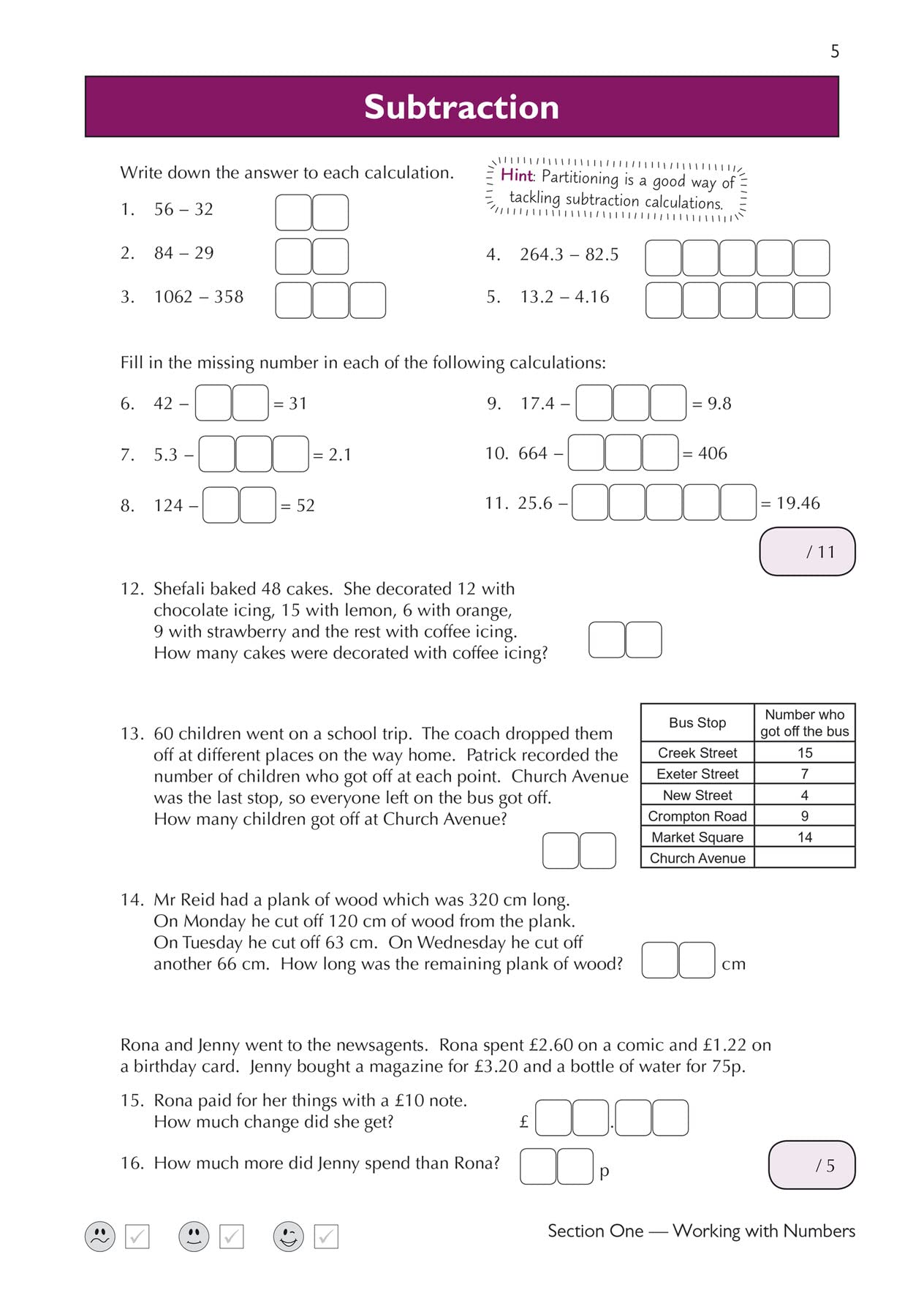 5

Subtraction

Write down the answer to each calculation.

Hint: Partitioning is a good way of tackling subtraction calculations.

1. 56 – 32

2. 84 – 29

3. 1062 – 358

4. 264.3 – 82.5

5. 13.2 – 4.16

Fill in the missing number in each of the following calculations:

6. 42 – = 31

7. 5.3 – = 2.1

8. 124 – = 52

9. 17.4 – = 9.8

10. 664 – = 406

11. 25.6 – = 19.46

/ 11

12. Shefali baked 48 cakes. She decorated 12 with chocolate icing, 15 with lemon, 6 with orange, 9 with strawberry and the rest with coffee icing. How many cakes were decorated with coffee icing?

13. 60 children went on a school trip. The coach dropped them off at different places on the way home. Patrick recorded the number of children who got off at each point. Church Avenue was the last stop, so everyone left on the bus got off. How many children got off at Church Avenue?

| Bus Stop | Number who got off the bus |
|---|---|
| Creek Street | 15 |
| Exeter Street | 7 |
| New Street | 4 |
| Crompton Road | 9 |
| Market Square | 14 |
| Church Avenue | |

14. Mr Reid had a plank of wood which was 320 cm long. On Monday he cut off 120 cm of wood from the plank. On Tuesday he cut off 63 cm. On Wednesday he cut off another 66 cm. How long was the remaining plank of wood? cm

Rona and Jenny went to the newsagents. Rona spent £2.60 on a comic and £1.22 on a birthday card. Jenny bought a magazine for £3.20 and a bottle of water for 75p.

15. Rona paid for her things with a £10 note. How much change did she get? £ .

16. How much more did Jenny spend than Rona? p

/ 5

Section One — Working with Numbers